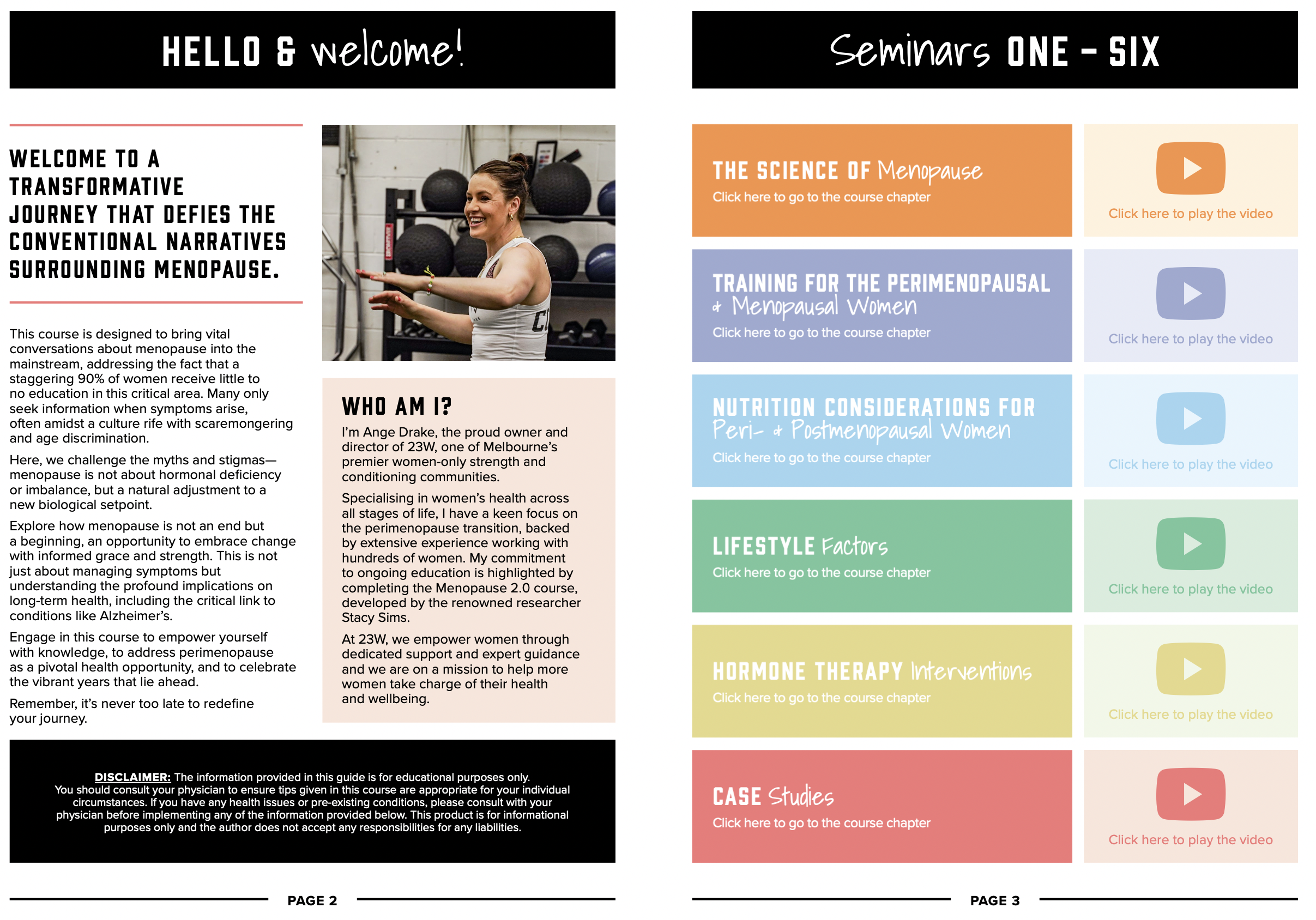 HELLO & welcome!

WELCOME TO A TRANSFORMATIVE JOURNEY THAT DEFIES THE CONVENTIONAL NARRATIVES SURROUNDING MENOPAUSE.

This course is designed to bring vital conversations about menopause into the mainstream, addressing the fact that a staggering 90% of women receive little to no education in this critical area. Many only seek information when symptoms arise, often amidst a culture rife with scaremongering and age discrimination.

Here, we challenge the myths and stigmas—menopause is not about hormonal deficiency or imbalance, but a natural adjustment to a new biological setpoint.

Explore how menopause is not an end but a beginning, an opportunity to embrace change with informed grace and strength. This is not just about managing symptoms but understanding the profound implications on long-term health, including the critical link to conditions like Alzheimer's.

Engage in this course to empower yourself with knowledge, to address perimenopause as a pivotal health opportunity, and to celebrate the vibrant years that lie ahead.

Remember, it's never too late to redefine your journey.

WHO AM I?

I'm Ange Drake, the proud owner and director of 23W, one of Melbourne's premier women-only strength and conditioning communities.

Specialising in women's health across all stages of life, I have a keen focus on the perimenopause transition, backed by extensive experience working with hundreds of women. My commitment to ongoing education is highlighted by completing the Menopause 2.0 course, developed by the renowned researcher Stacy Sims.

At 23W, we empower women through dedicated support and expert guidance and we are on a mission to help more women take charge of their health and wellbeing.

DISCLAIMER: The information provided in this guide is for educational purposes only. You should consult your physician to ensure tips given in this course are appropriate for your individual circumstances. If you have any health issues or pre-existing conditions, please consult with your physician before implementing any of the information provided below. This product is for informational purposes only and the author does not accept any responsibilities for any liabilities.

PAGE 2

Seminars ONE - SIX

THE SCIENCE OF Menopause
Click here to go to the course chapter

Click here to play the video

TRAINING FOR THE PERIMENOPAUSAL & Menopausal Women
Click here to go to the course chapter

Click here to play the video

NUTRITION CONSIDERATIONS FOR Peri- & Postmenopausal Women
Click here to go to the course chapter

Click here to play the video

LIFESTYLE Factors
Click here to go to the course chapter

Click here to play the video

HORMONE THERAPY Interventions
Click here to go to the course chapter

Click here to play the video

CASE Studies
Click here to go to the course chapter

Click here to play the video

PAGE 3